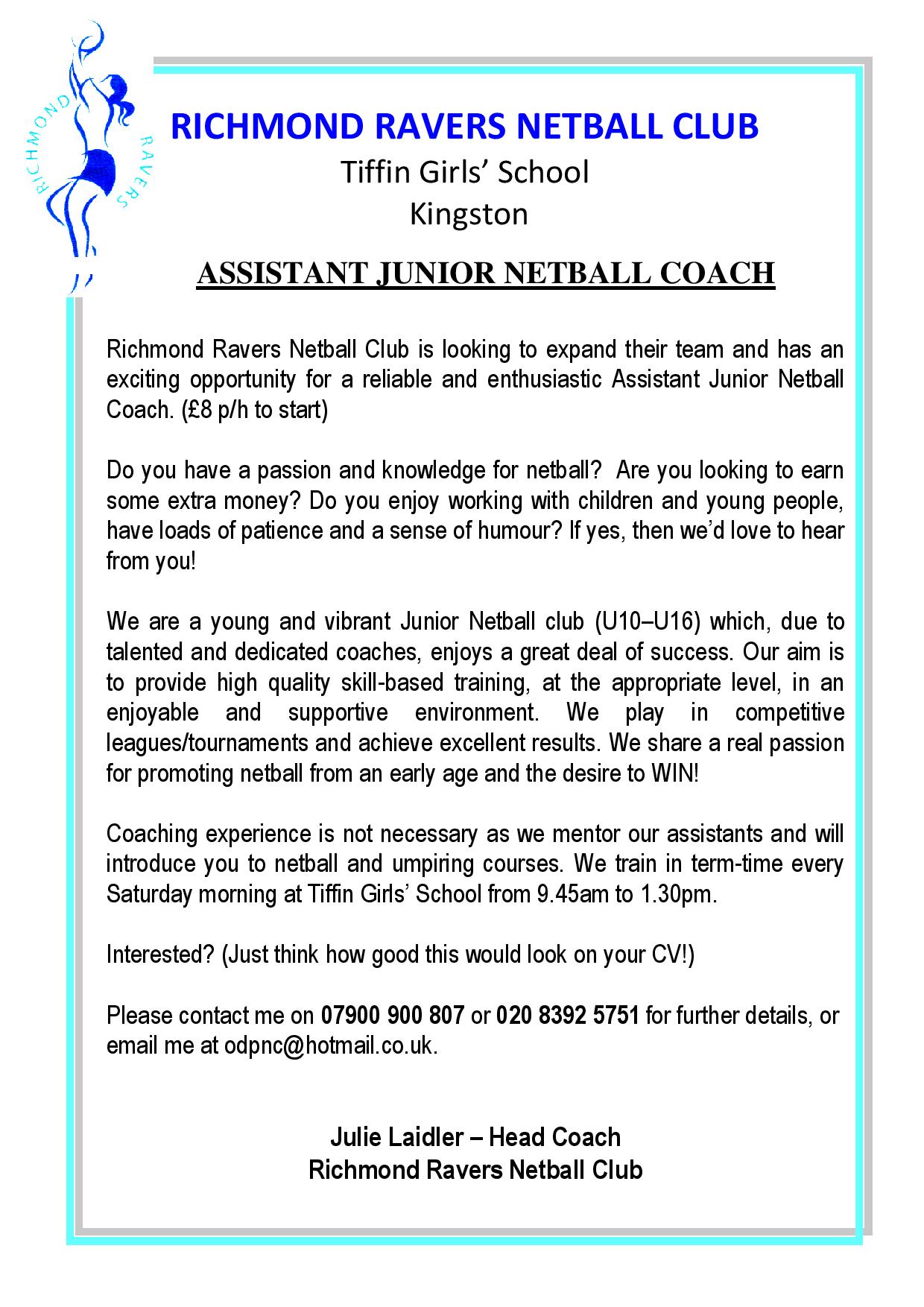 RICHMOND RAVERS

RICHMOND RAVERS NETBALL CLUB
Tiffin Girls' School
Kingston

ASSISTANT JUNIOR NETBALL COACH

Richmond Ravers Netball Club is looking to expand their team and has an exciting opportunity for a reliable and enthusiastic Assistant Junior Netball Coach. (£8 p/h to start)

Do you have a passion and knowledge for netball? Are you looking to earn some extra money? Do you enjoy working with children and young people, have loads of patience and a sense of humour? If yes, then we'd love to hear from you!

We are a young and vibrant Junior Netball club (U10–U16) which, due to talented and dedicated coaches, enjoys a great deal of success. Our aim is to provide high quality skill-based training, at the appropriate level, in an enjoyable and supportive environment. We play in competitive leagues/tournaments and achieve excellent results. We share a real passion for promoting netball from an early age and the desire to WIN!

Coaching experience is not necessary as we mentor our assistants and will introduce you to netball and umpiring courses. We train in term-time every Saturday morning at Tiffin Girls' School from 9.45am to 1.30pm.

Interested? (Just think how good this would look on your CV!)

Please contact me on 07900 900 807 or 020 8392 5751 for further details, or email me at odpnc@hotmail.co.uk.

Julie Laidler – Head Coach
Richmond Ravers Netball Club